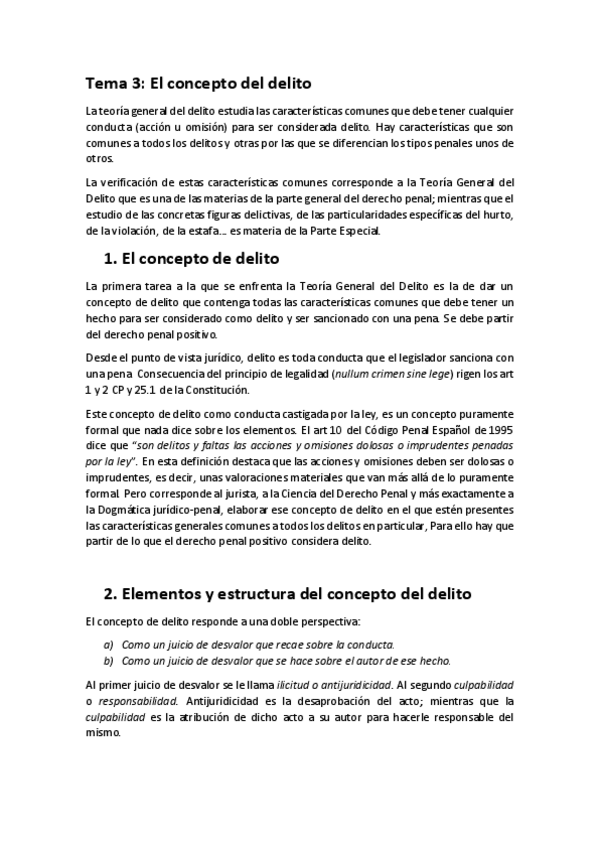 Tema 3: El concepto del delito

La teoría general del delito estudia las características comunes que debe tener cualquier conducta (acción u omisión) para ser considerada delito. Hay características que son comunes a todos los delitos y otras por las que se diferencian los tipos penales unos de otros.

La verificación de estas características comunes corresponde a la Teoría General del Delito que es una de las materias de la parte general del derecho penal; mientras que el estudio de las concretas figuras delictivas, de las particularidades específicas del hurto, de la violación, de la estafa... es materia de la Parte Especial.

1. El concepto de delito

La primera tarea a la que se enfrenta la Teoría General del Delito es la de dar un concepto de delito que contenga todas las características comunes que debe tener un hecho para ser considerado como delito y ser sancionado con una pena. Se debe partir del derecho penal positivo.

Desde el punto de vista jurídico, delito es toda conducta que el legislador sanciona con una pena. Consecuencia del principio de legalidad (nullum crimen sine lege) rigen los art 1 y 2 CP y 25.1 de la Constitución.

Este concepto de delito como conducta castigada por la ley, es un concepto puramente formal que nada dice sobre los elementos. El art 10 del Código Penal Español de 1995 dice que "son delitos y faltas las acciones y omisiones dolosas o imprudentes penadas por la ley". En esta definición destaca que las acciones y omisiones deben ser dolosas o imprudentes, es decir, unas valoraciones materiales que van más allá de lo puramente formal. Pero corresponde al jurista, a la Ciencia del Derecho Penal y más exactamente a la Dogmática jurídico-penal, elaborar ese concepto de delito en el que estén presentes las características generales comunes a todos los delitos en particular, Para ello hay que partir de lo que el derecho penal positivo considera delito.

2. Elementos y estructura del concepto del delito

El concepto de delito responde a una doble perspectiva:

a) Como un juicio de desvalor que recae sobre la conducta.
b) Como un juicio de desvalor que se hace sobre el autor de ese hecho.

Al primer juicio de desvalor se le llama ilicitud o antijuridicidad. Al segundo culpabilidad o responsabilidad. Antijuridicidad es la desaprobación del acto; mientras que la culpabilidad es la atribución de dicho acto a su autor para hacerle responsable del mismo.